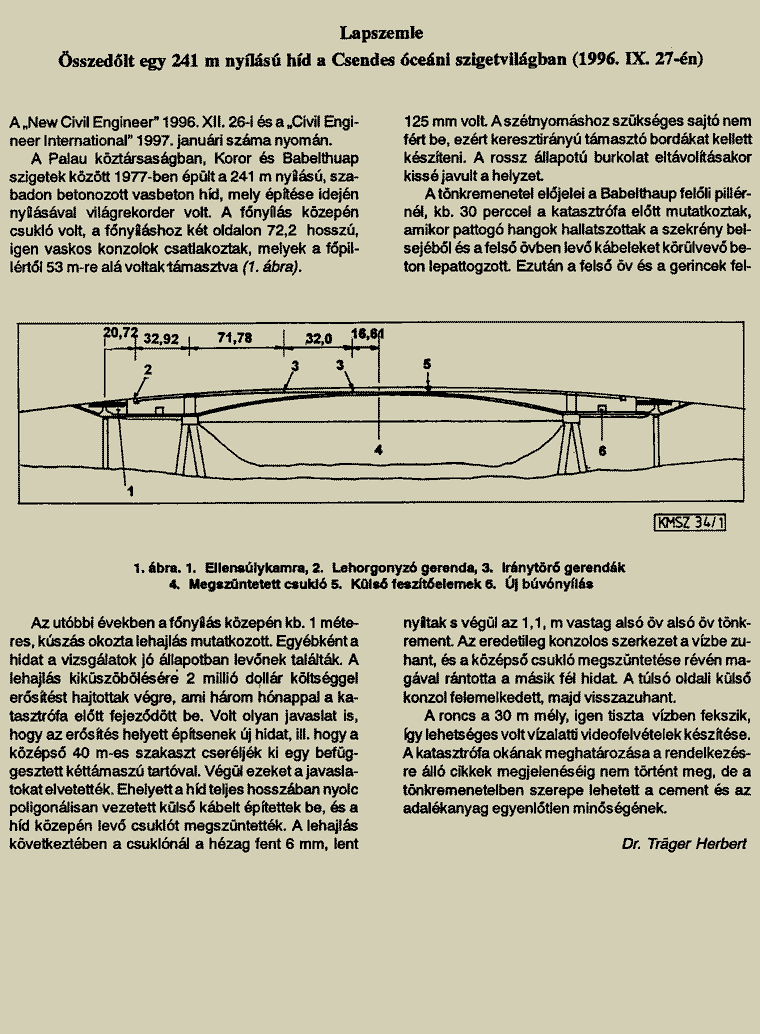 Lapszemle

Összedőlt egy 241 m nyílású híd a Csendes óceáni szigetvilágban (1996. IX. 27-én)

A „New Civil Engineer" 1996. XII. 26-i és a „Civil Engineer International" 1997. januári száma nyomán.

A Palau köztársaságban, Koror és Babelthuap szigetek között 1977-ben épült a 241 m nyílású, szabadon betonozott vasbeton híd, mely építése idején nyílásával világrekorder volt. A főnyílás közepén csukló volt, a főnyíláshoz két oldalon 72,2 hosszú, igen vaskos konzolok csatlakoztak, melyek a főpillértől 53 m-re alá voltak támasztva (1. ábra).

125 mm volt. A szétnyomáshoz szükséges sajtó nem fért be, ezért keresztirányú támasztó bordákat kellett készíteni. A rossz állapotú burkolat eltávolításakor kissé javult a helyzet.

A tönkremenetel előjelei a Babelthaup felőli pillérnél, kb. 30 perccel a katasztrófa előtt mutatkoztak, amikor pattogó hangok hallatszottak a szekrény belsejéből és a felső övben levő kábeleket körülvevő beton lepattogzott. Ezután a felső öv és a gerincek fel-

20,72 32,92 71,78 32,0 16,61 2 3 3 5 4 6 1 KMSZ 34/1

1. ábra. 1. Ellensúlykamra, 2. Lehorgonyzó gerenda, 3. Iránytörő gerendák 4. Megszüntetett csukló 5. Külső feszítőelemek 6. Új búvónyílás

Az utóbbi években a főnyílás közepén kb. 1 méteres, kúszás okozta lehajlás mutatkozott. Egyébként a hidat a vizsgálatok jó állapotban levőnek találták. A lehajlás kiküszöbölésére 2 millió dollár költséggel erősítést hajtottak végre, ami három hónappal a katasztrófa előtt fejeződött be. Volt olyan javaslat is, hogy az erősítés helyett építsenek új hidat, ill. hogy a középső 40 m-es szakaszt cseréljék ki egy befüggesztett kéttámaszú tartóval. Végül ezeket a javaslatokat elvetették. Ehelyett a híd teljes hosszában nyolc poligonálisan vezetett külső kábelt építettek be, és a híd közepén levő csuklót megszüntették. A lehajlás következtében a csuklónál a hézag fent 6 mm, lent

nyíltak s végül az 1,1, m vastag alsó öv alsó öv tönkrement. Az eredetileg konzolos szerkezet a vízbe zuhant, és a középső csukló megszüntetése révén magával rántotta a másik fél hidat. A túlsó oldali külső konzol felemelkedett, majd visszazuhant.

A roncs a 30 m mély, igen tiszta vízben fekszik, így lehetséges volt vízalatti videofelvételek készítése. A katasztrófa okának meghatározása a rendelkezésre álló cikkek megjelenéséig nem történt meg, de a tönkremenetelben szerepe lehetett a cement és az adalékanyag egyenlőtlen minőségének.

Dr. Träger Herbert